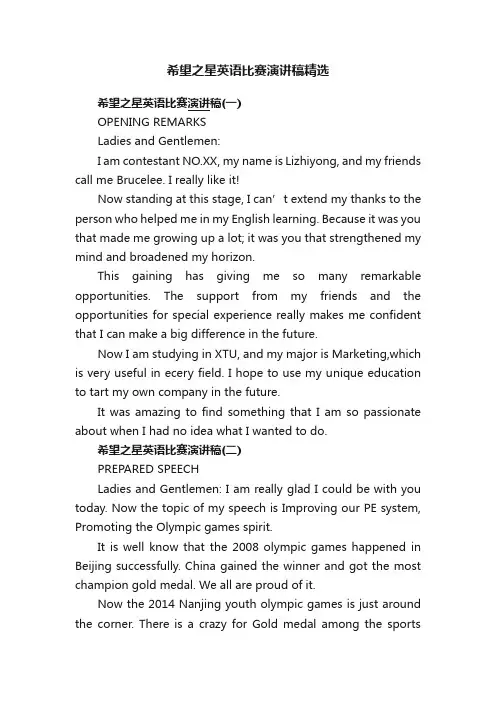 希望之星英语比赛演讲稿精选

希望之星英语比赛演讲稿(一)

OPENING REMARKS

Ladies and Gentlemen:

I am contestant NO.XX, my name is Lizhiyong, and my friends call me Brucelee. I really like it!

Now standing at this stage, I can’ t extend my thanks to the person who helped me in my English learning. Because it was you that made me growing up a lot; it was you that strengthened my mind and broadened my horizon.

This gaining has giving me so many remarkable opportunities. The support from my friends and the opportunities for special experience really makes me confident that I can make a big difference in the future.

Now I am studying in XTU, and my major is Marketing,which is very useful in ecery field. I hope to use my unique education to tart my own company in the future.

It was amazing to find something that I am so passionate about when I had no idea what I wanted to do.

希望之星英语比赛演讲稿(二)

PREPARED SPEECH

Ladies and Gentlemen: I am really glad I could be with you today. Now the topic of my speech is Improving our PE system, Promoting the Olympic games spirit.

It is well know that the 2008 olympic games happened in Beijing successfully. China gained the winner and got the most champion gold medal. We all are proud of it.

Now the 2014 Nanjing youth olympic games is just around the corner. There is a crazy for Gold medal among the sports